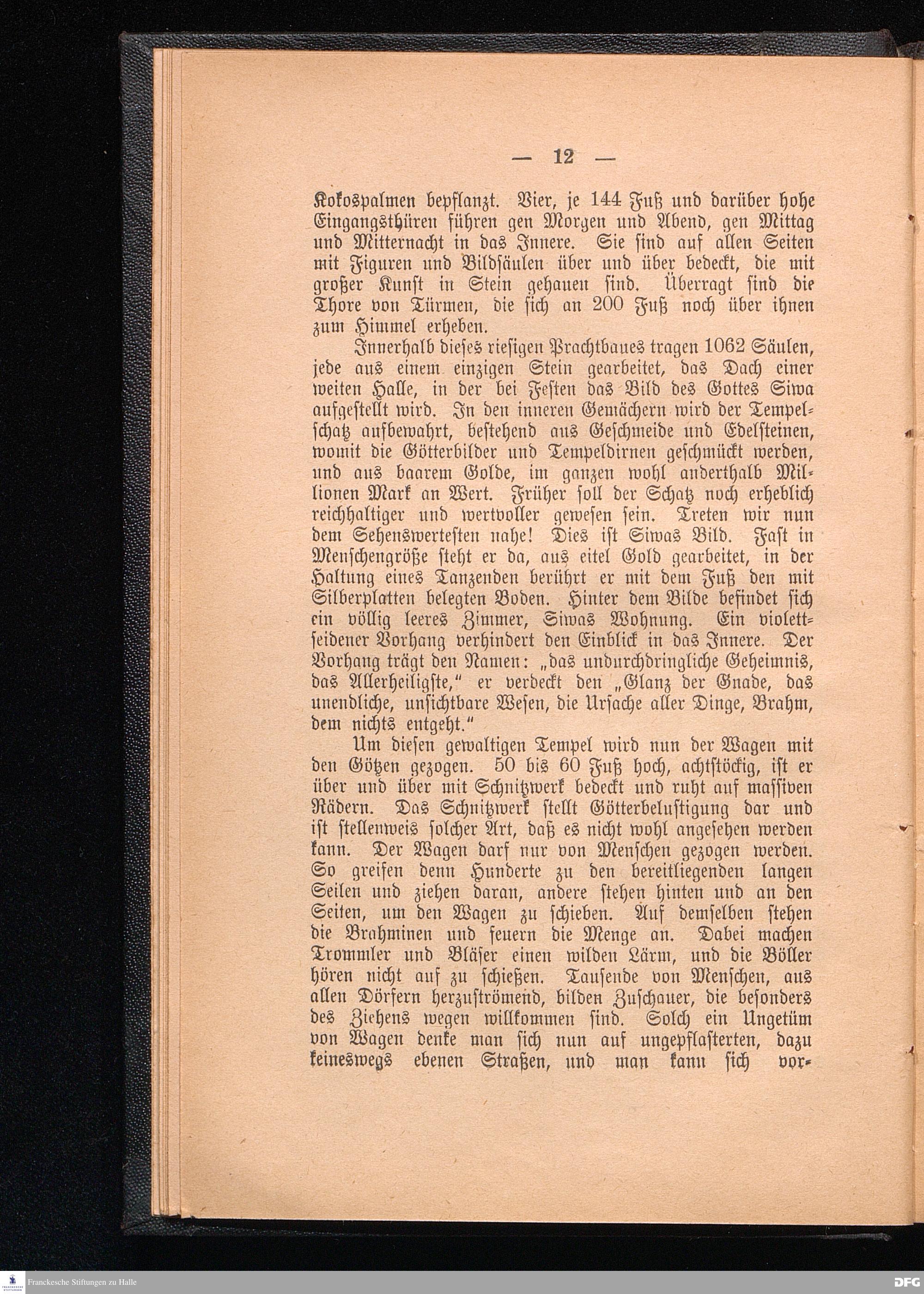 — 12 —

Kokospalmen bepflanzt. Vier, je 144 Fuß und darüber hohe Eingangsthüren führen gen Morgen und Abend, gen Mittag und Mitternacht in das Innere. Sie sind auf allen Seiten mit Figuren und Bildsäulen über und über bedeckt, die mit großer Kunst in Stein gehauen sind. Überragt sind die Thore von Türmen, die sich an 200 Fuß noch über ihnen zum Himmel erheben.

Innerhalb dieses riesigen Prachtbaues tragen 1062 Säulen, jede aus einem einzigen Stein gearbeitet, das Dach einer weiten Halle, in der bei Festen das Bild des Gottes Siwa aufgestellt wird. In den inneren Gemächern wird der Tempelschatz aufbewahrt, bestehend aus Geschmeide und Edelsteinen, womit die Götterbilder und Tempeldirnen geschmückt werden, und aus baarem Golde, im ganzen wohl anderthalb Millionen Mark an Wert. Früher soll der Schatz noch erheblich reichhaltiger und wertvoller gewesen sein. Treten wir nun dem Sehenswertesten nahe! Dies ist Siwas Bild. Fast in Menschengröße steht er da, aus eitel Gold gearbeitet, in der Haltung eines Tanzenden berührt er mit dem Fuß den mit Silberplatten belegten Boden. Hinter dem Bilde befindet sich ein völlig leeres Zimmer, Siwas Wohnung. Ein violettseidener Vorhang verhindert den Einblick in das Innere. Der Vorhang trägt den Namen: „das undurchdringliche Geheimnis, das Allerheiligste,“ er verdeckt den „Glanz der Gnade, das unendliche, unsichtbare Wesen, die Ursache aller Dinge, Brahm, dem nichts entgeht.“

Um diesen gewaltigen Tempel wird nun der Wagen mit den Götzen gezogen. 50 bis 60 Fuß hoch, achtstöckig, ist er über und über mit Schnitzwerk bedeckt und ruht auf massiven Rädern. Das Schnitzwerk stellt Götterbelustigung dar und ist stellenweis solcher Art, daß es nicht wohl angesehen werden kann. Der Wagen darf nur von Menschen gezogen werden. So greifen denn Hunderte zu den bereitliegenden langen Seilen und ziehen daran, andere stehen hinten und an den Seiten, um den Wagen zu schieben. Auf demselben stehen die Brahminen und feuern die Menge an. Dabei machen Trommler und Bläser einen wilden Lärm, und die Böller hören nicht auf zu schießen. Tausende von Menschen, aus allen Dörfern herzuströmend, bilden Zuschauer, die besonders des Ziehens wegen willkommen sind. Solch ein Ungetüm von Wagen denke man sich nun auf ungepflasterten, dazu keineswegs ebenen Straßen, und man kann sich vor-

Franckesche Stiftungen zu Halle

DFG